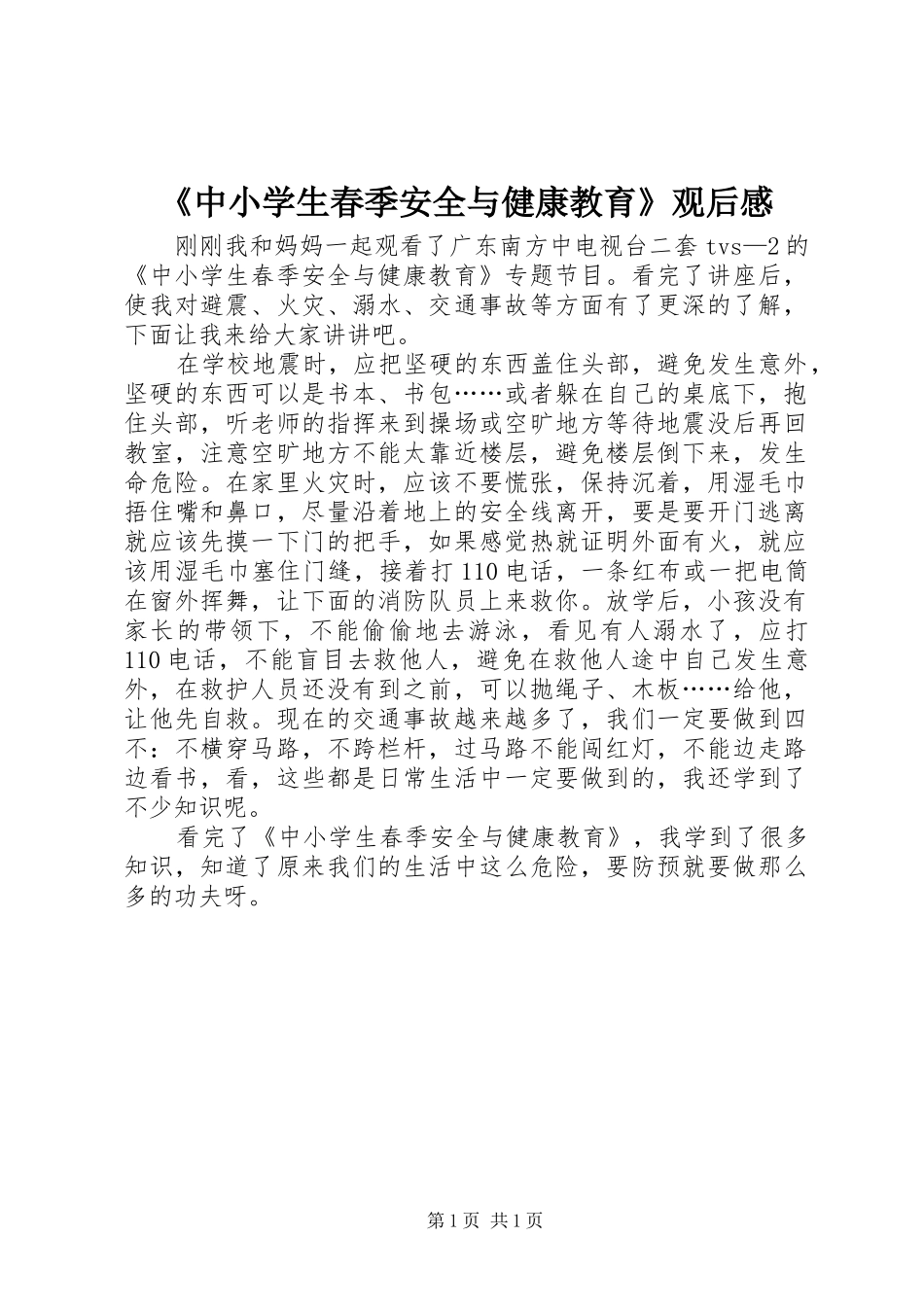 《中小学生春季安全与健康教育》观后感

刚刚我和妈妈一起观看了广东南方中电视台二套 tvs—2 的《中小学生春季安全与健康教育》专题节目。看完了讲座后，使我对避震、火灾、溺水、交通事故等方面有了更深的了解，下面让我来给大家讲讲吧。

在学校地震时，应把坚硬的东西盖住头部，避免发生意外，坚硬的东西可以是书本、书包……或者躲在自己的桌底下，抱住头部，听老师的指挥来到操场或空旷地方等待地震没后再回教室，注意空旷地方不能太靠近楼层，避免楼层倒下来，发生命危险。在家里火灾时，应该不要慌张，保持沉着，用湿毛巾捂住嘴和鼻口，尽量沿着地上的安全线离开，要是要开门逃离就应该先摸一下门的把手，如果感觉热就证明外面有火，就应该用湿毛巾塞住门缝，接着打 110 电话，一条红布或一把电筒在窗外挥舞，让下面的消防队员上来救你。放学后，小孩没有家长的带领下，不能偷偷地去游泳，看见有人溺水了，应打 110 电话，不能盲目去救他人，避免在救他人途中自己发生意外，在救护人员还没有到之前，可以抛绳子、木板……给他，让他先自救。现在的交通事故越来越多了，我们一定要做到四不：不横穿马路，不跨栏杆，过马路不能闯红灯，不能边走路边看书，看，这些都是日常生活中一定要做到的，我还学到了不少知识呢。

看完了《中小学生春季安全与健康教育》，我学到了很多知识，知道了原来我们的生活中这么危险，要防预就要做那么多的功夫呀。

第 1 页 共 1 页